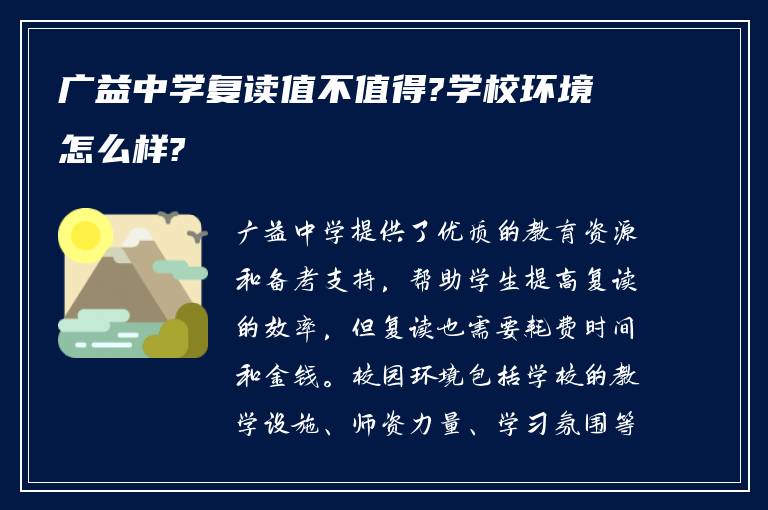 广益中学复读值不值得?学校环境怎么样?

广益中学提供了优质的教育资源和备考支持，帮助学生提高复读的效率，但复读也需要耗费时间和金钱。校园环境包括学校的教学设施、师资力量、学习氛围等